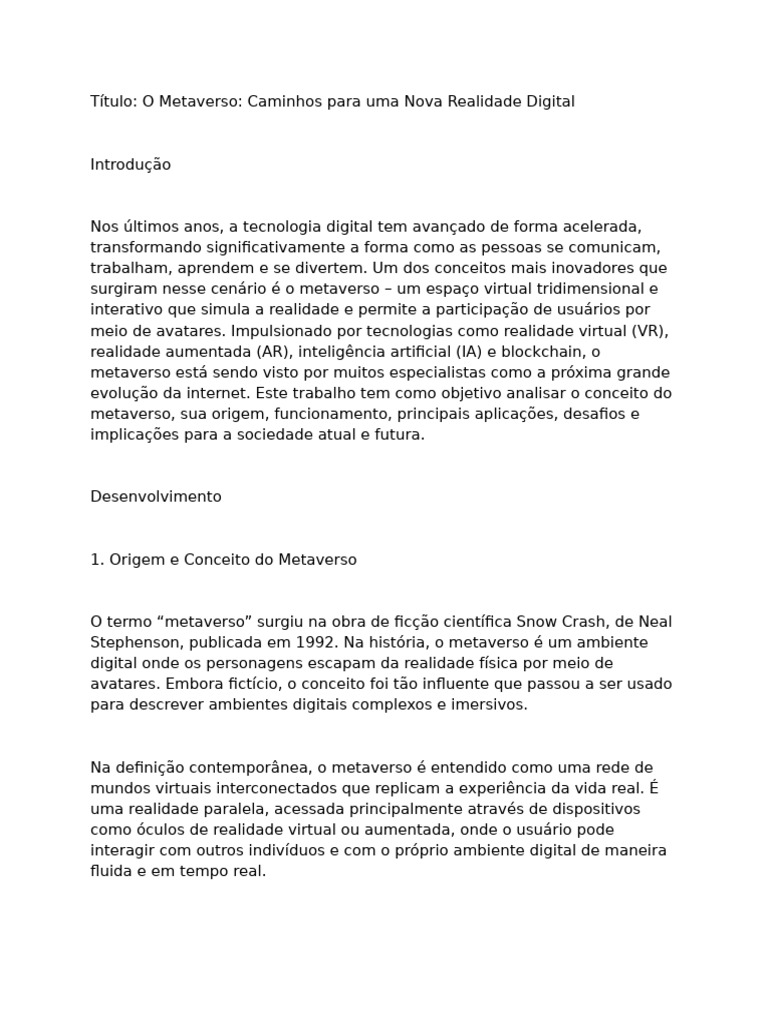 Título: O Metaverso: Caminhos para uma Nova Realidade Digital

Introdução

Nos últimos anos, a tecnologia digital tem avançado de forma acelerada, transformando significativamente a forma como as pessoas se comunicam, trabalham, aprendem e se divertem. Um dos conceitos mais inovadores que surgiram nesse cenário é o metaverso – um espaço virtual tridimensional e interativo que simula a realidade e permite a participação de usuários por meio de avatares. Impulsionado por tecnologias como realidade virtual (VR), realidade aumentada (AR), inteligência artificial (IA) e blockchain, o metaverso está sendo visto por muitos especialistas como a próxima grande evolução da internet. Este trabalho tem como objetivo analisar o conceito do metaverso, sua origem, funcionamento, principais aplicações, desafios e implicações para a sociedade atual e futura.

Desenvolvimento

1. Origem e Conceito do Metaverso

O termo “metaverso” surgiu na obra de ficção científica Snow Crash, de Neal Stephenson, publicada em 1992. Na história, o metaverso é um ambiente digital onde os personagens escapam da realidade física por meio de avatares. Embora fictício, o conceito foi tão influente que passou a ser usado para descrever ambientes digitais complexos e imersivos.

Na definição contemporânea, o metaverso é entendido como uma rede de mundos virtuais interconectados que replicam a experiência da vida real. É uma realidade paralela, acessada principalmente através de dispositivos como óculos de realidade virtual ou aumentada, onde o usuário pode interagir com outros indivíduos e com o próprio ambiente digital de maneira fluida e em tempo real.